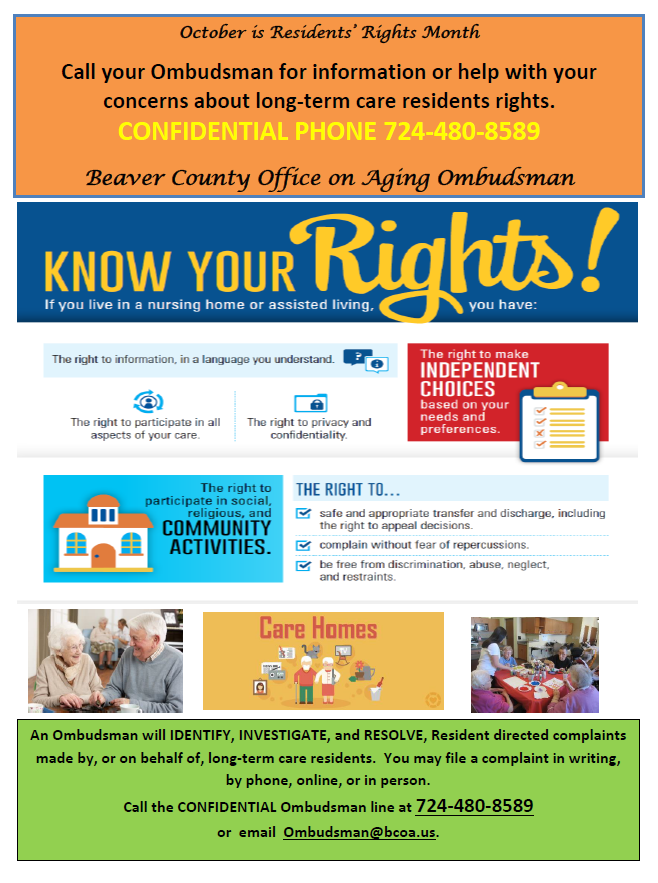 October is Residents' Rights Month

Call your Ombudsman for information or help with your concerns about long-term care residents rights.

CONFIDENTIAL PHONE 724-480-8589

Beaver County Office on Aging Ombudsman

KNOW YOUR Rights!

If you live in a nursing home or assisted living, you have:

The right to information, in a language you understand.

The right to participate in all aspects of your care.

The right to privacy and confidentiality.

The right to make INDEPENDENT CHOICES based on your needs and preferences.

The right to participate in social, religious, and COMMUNITY ACTIVITIES.

THE RIGHT TO...

safe and appropriate transfer and discharge, including the right to appeal decisions.

complain without fear of repercussions.

be free from discrimination, abuse, neglect, and restraints.

Care Homes

An Ombudsman will IDENTIFY, INVESTIGATE, and RESOLVE, Resident directed complaints made by, or on behalf of, long-term care residents. You may file a complaint in writing, by phone, online, or in person.

Call the CONFIDENTIAL Ombudsman line at 724-480-8589

or email Ombudsman@bcoa.us.